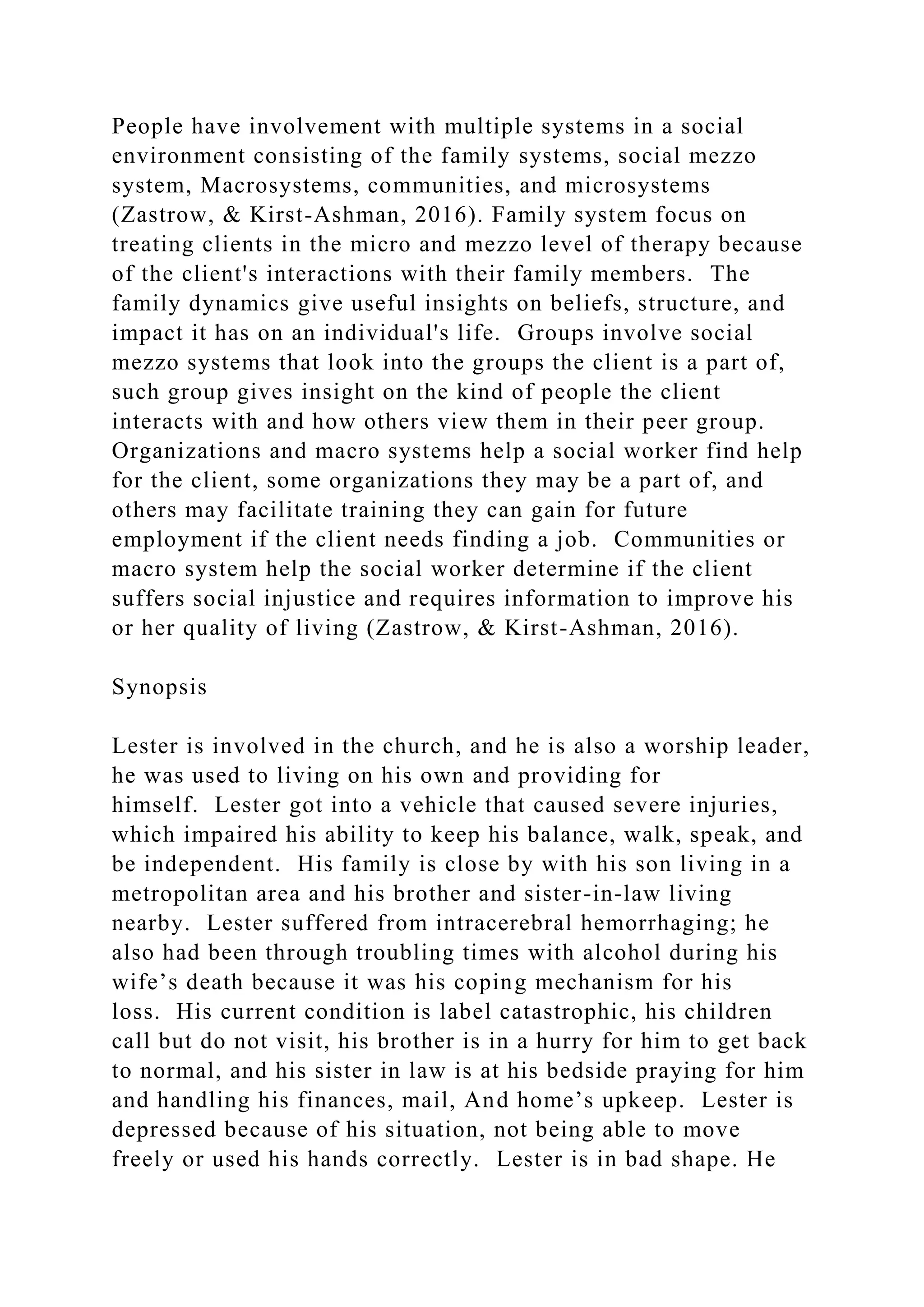 People have involvement with multiple systems in a social environment consisting of the family systems, social mezzo system, Macrosystems, communities, and microsystems (Zastrow, & Kirst-Ashman, 2016). Family system focus on treating clients in the micro and mezzo level of therapy because of the client's interactions with their family members. The family dynamics give useful insights on beliefs, structure, and impact it has on an individual's life. Groups involve social mezzo systems that look into the groups the client is a part of, such group gives insight on the kind of people the client interacts with and how others view them in their peer group. Organizations and macro systems help a social worker find help for the client, some organizations they may be a part of, and others may facilitate training they can gain for future employment if the client needs finding a job. Communities or macro system help the social worker determine if the client suffers social injustice and requires information to improve his or her quality of living (Zastrow, & Kirst-Ashman, 2016).

Synopsis

Lester is involved in the church, and he is also a worship leader, he was used to living on his own and providing for himself. Lester got into a vehicle that caused severe injuries, which impaired his ability to keep his balance, walk, speak, and be independent. His family is close by with his son living in a metropolitan area and his brother and sister-in-law living nearby. Lester suffered from intracerebral hemorrhaging; he also had been through troubling times with alcohol during his wife’s death because it was his coping mechanism for his loss. His current condition is label catastrophic, his children call but do not visit, his brother is in a hurry for him to get back to normal, and his sister in law is at his bedside praying for him and handling his finances, mail, And home’s upkeep. Lester is depressed because of his situation, not being able to move freely or used his hands correctly. Lester is in bad shape. He